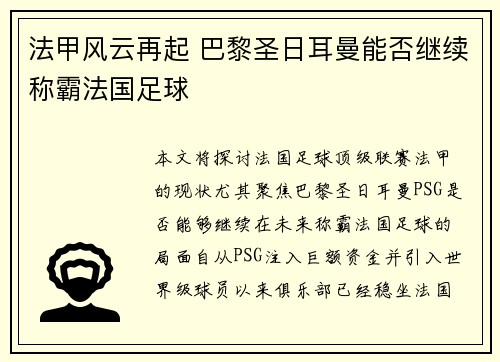 法甲风云再起 巴黎圣日耳曼能否继续称霸法国足球

本文将探讨法国足球顶级联赛法甲的现状尤其聚焦巴黎圣日耳曼PSG是否能够继续在未来称霸法国足球的局面自从PSG注入巨额资金并引入世界级球员以来俱乐部已经稳坐法国